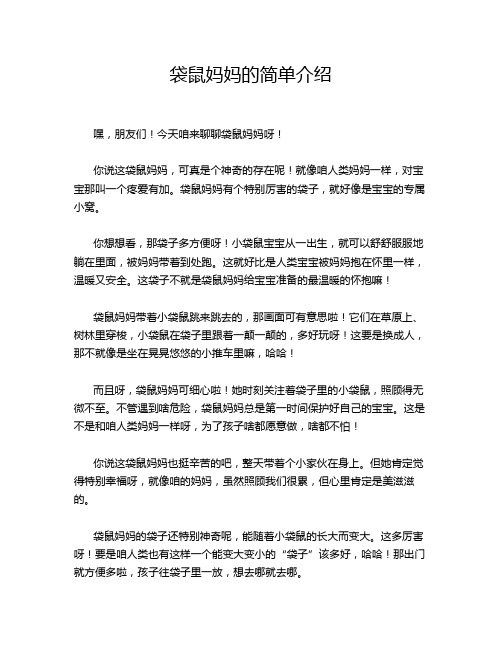 袋鼠妈妈的简单介绍

嘿，朋友们！今天咱来聊聊袋鼠妈妈呀！

你说这袋鼠妈妈，可真是个神奇的存在呢！就像咱人类妈妈一样，对宝宝那叫一个疼爱有加。袋鼠妈妈有个特别厉害的袋子，就好像是宝宝的专属小窝。

你想想看，那袋子多方便呀！小袋鼠宝宝从一出生，就可以舒舒服服地躺在里面，被妈妈带着到处跑。这就好比是人类宝宝被妈妈抱在怀里一样，温暖又安全。这袋子不就是袋鼠妈妈给宝宝准备的最温暖的怀抱嘛！

袋鼠妈妈带着小袋鼠跳来跳去的，那画面可有意思啦！它们在草原上、树林里穿梭，小袋鼠在袋子里跟着一颠一颠的，多好玩呀！这要是换成人，那不就像是坐在晃晃悠悠的小推车里嘛，哈哈！

而且呀，袋鼠妈妈可细心啦！她时刻关注着袋子里的小袋鼠，照顾得无微不至。不管遇到啥危险，袋鼠妈妈总是第一时间保护好自己的宝宝。这是不是和咱人类妈妈一样呀，为了孩子啥都愿意做，啥都不怕！

你说这袋鼠妈妈也挺辛苦的吧，整天带着个小家伙在身上。但她肯定觉得特别幸福呀，就像咱的妈妈，虽然照顾我们很累，但心里肯定是美滋滋的。

袋鼠妈妈的袋子还特别神奇呢，能随着小袋鼠的长大而变大。这多厉害呀！要是咱人类也有这样一个能变大变小的“袋子”该多好，哈哈！那出门就方便多啦，孩子往袋子里一放，想去哪就去哪。